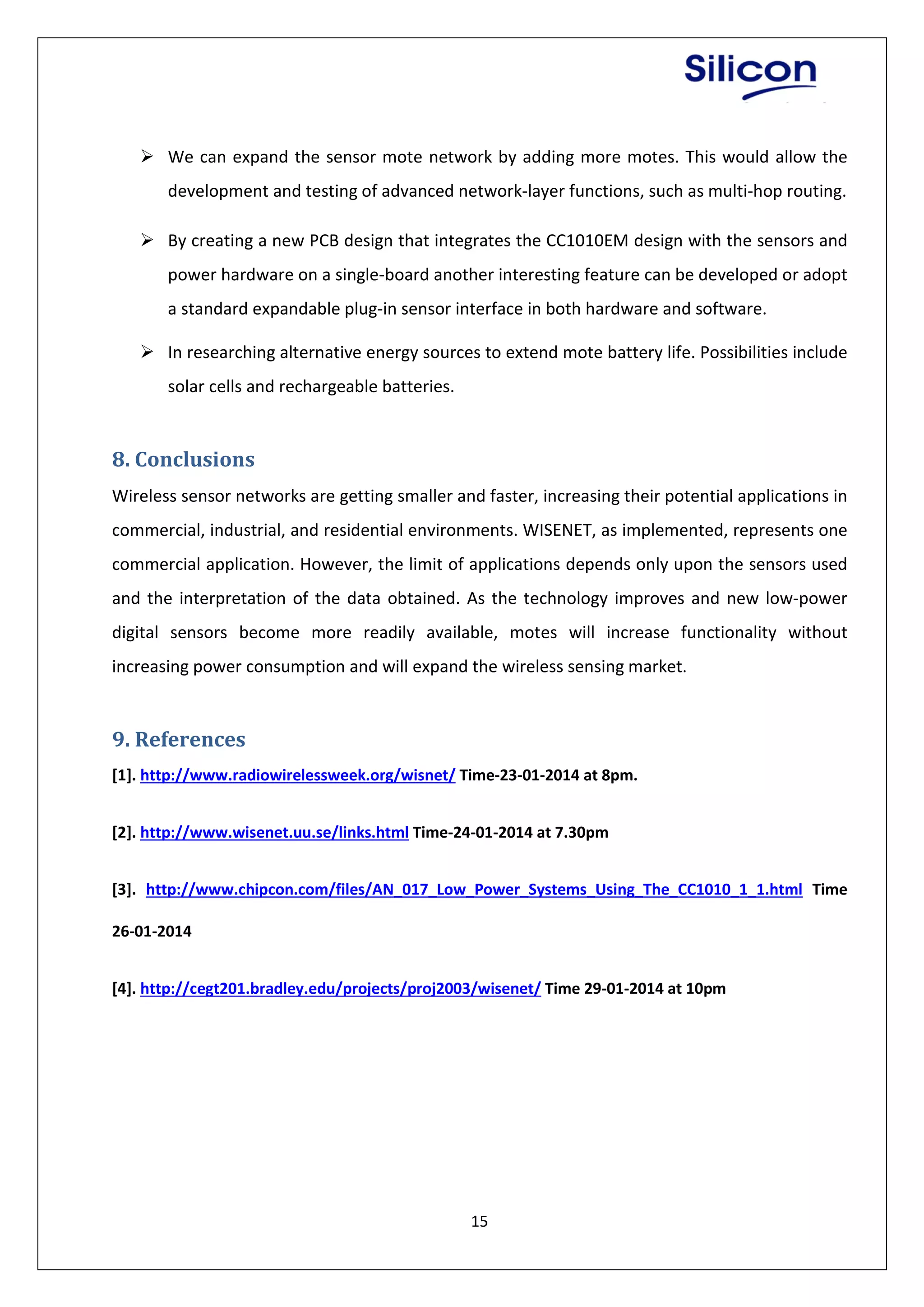 Silicon

➢ We can expand the sensor mote network by adding more motes. This would allow the development and testing of advanced network-layer functions, such as multi-hop routing.

➢ By creating a new PCB design that integrates the CC1010EM design with the sensors and power hardware on a single-board another interesting feature can be developed or adopt a standard expandable plug-in sensor interface in both hardware and software.

➢ In researching alternative energy sources to extend mote battery life. Possibilities include solar cells and rechargeable batteries.

8. Conclusions

Wireless sensor networks are getting smaller and faster, increasing their potential applications in commercial, industrial, and residential environments. WISENET, as implemented, represents one commercial application. However, the limit of applications depends only upon the sensors used and the interpretation of the data obtained. As the technology improves and new low-power digital sensors become more readily available, motes will increase functionality without increasing power consumption and will expand the wireless sensing market.

9. References

[1]. http://www.radiowirelessweek.org/wisnet/ Time-23-01-2014 at 8pm.

[2]. http://www.wisenet.uu.se/links.html Time-24-01-2014 at 7.30pm

[3]. http://www.chipcon.com/files/AN_017_Low_Power_Systems_Using_The_CC1010_1_1.html Time 26-01-2014

[4]. http://cegt201.bradley.edu/projects/proj2003/wisenet/ Time 29-01-2014 at 10pm

15